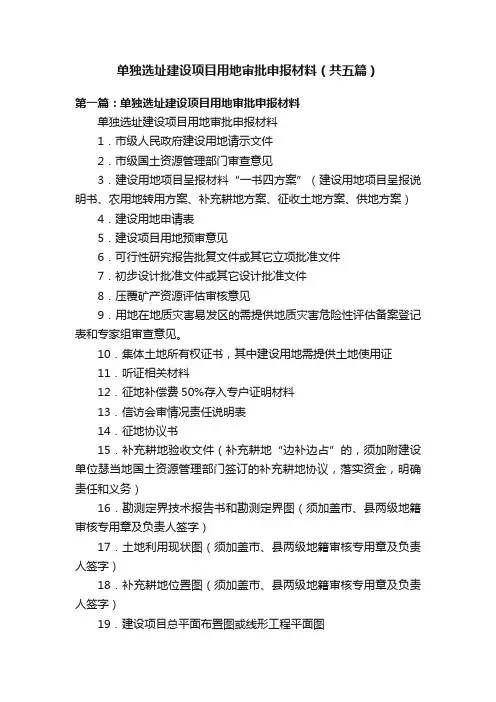 单独选址建设项目用地审批申报材料（共五篇）

第一篇：单独选址建设项目用地审批申报材料

单独选址建设项目用地审批申报材料

1．市级人民政府建设用地请示文件

2．市级国土资源管理部门审查意见

3．建设用地项目呈报材料“一书四方案”（建设用地项目呈报说明书、农用地转用方案、补充耕地方案、征收土地方案、供地方案）

4．建设用地申请表

5．建设项目用地预审意见

6．可行性研究报告批复文件或其它立项批准文件

7．初步设计批准文件或其它设计批准文件

8．压覆矿产资源评估审核意见

9．用地在地质灾害易发区的需提供地质灾害危险性评估备案登记表和专家组审查意见。

10．集体土地所有权证书，其中建设用地需提供土地使用证

11．听证相关材料

12．征地补偿费 50%存入专户证明材料

13．信访会审情况责任说明表

14．征地协议书

15．补充耕地验收文件（补充耕地“边补边占”的，须加附建设单位瑟当地国土资源管理部门签订的补充耕地协议，落实资金，明确责任和义务）

16．勘测定界技术报告书和勘测定界图（须加盖市、县两级地籍审核专用章及负责人签字）

17．土地利用现状图（须加盖市、县两级地籍审核专用章及负责人签字）

18．补充耕地位置图（须加盖市、县两级地籍审核专用章及负责人签字）

19．建设项目总平面布置图或线形工程平面图